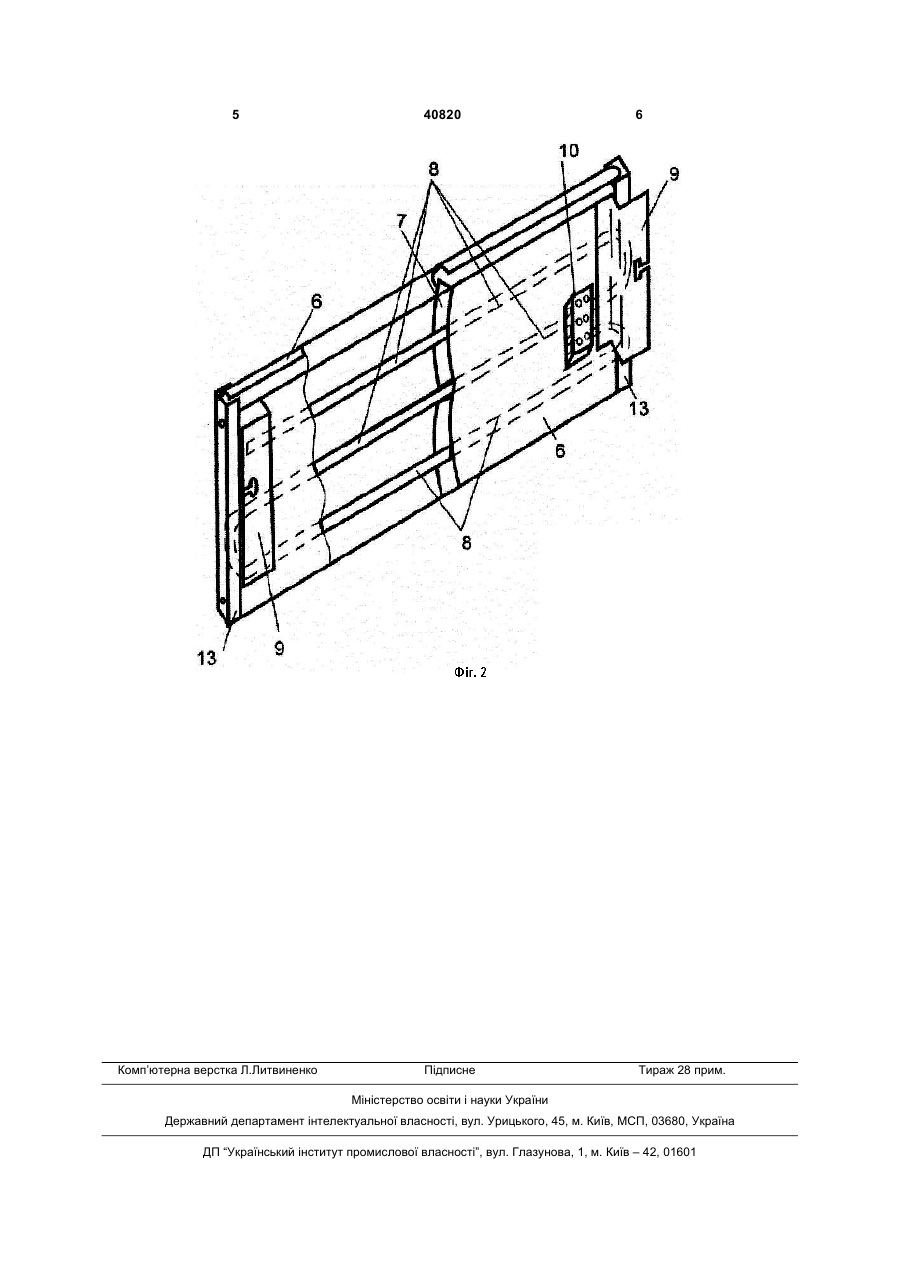 5 40820 6

8
10
9
7
6
13
6
8
13
9

Фіг. 2

Комп'ютерна верстка Л.Литвиненко Підписне Тираж 28 прим.

Міністерство освіти і науки України

Державний департамент інтелектуальної власності, вул. Урицького, 45, м. Київ, МСП, 03680, Україна

ДП "Український інститут промислової власності", вул. Глазунова, 1, м. Київ – 42, 01601